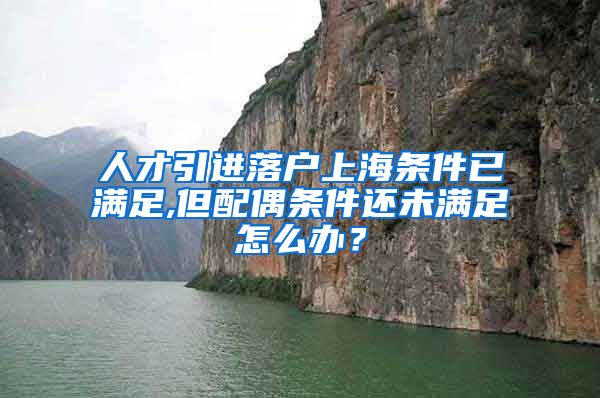 人才引进落户上海条件已满足,但配偶条件还未满足怎么办？